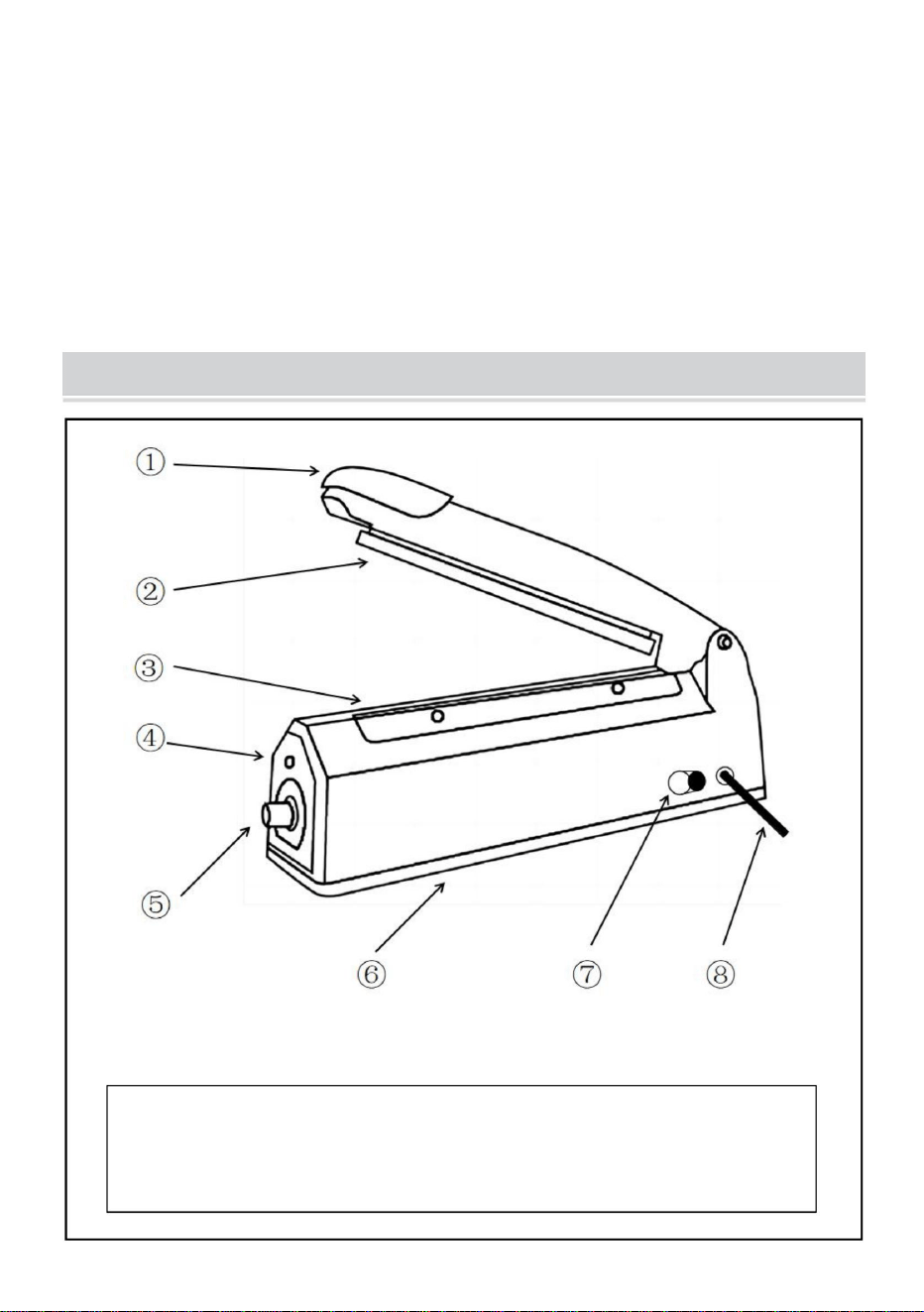 ①
②
③
④
⑤
⑥
⑦
⑧